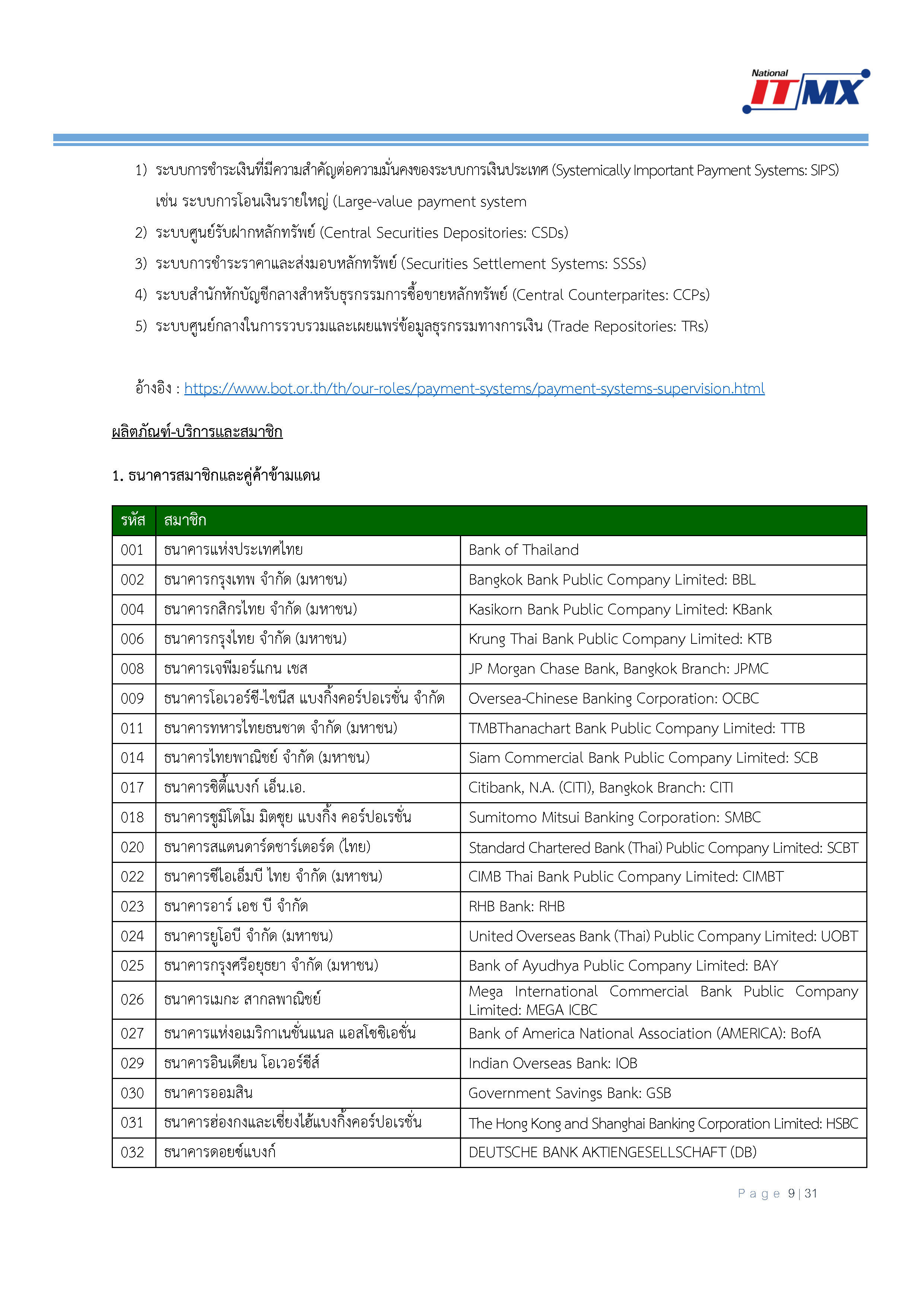 National ITMX

1) ระบบการชำระเงินที่มีความสำคัญต่อความมั่นคงของระบบการเงินประเทศ (Systemically Important Payment Systems: SIPS) เช่น ระบบการโอนเงินรายใหญ่ (Large-value payment system

2) ระบบศูนย์รับฝากหลักทรัพย์ (Central Securities Depositories: CSDs)

3) ระบบการชำระราคาและส่งมอบหลักทรัพย์ (Securities Settlement Systems: SSSs)

4) ระบบสำนักหักบัญชีกลางสำหรับธุรกรรมการซื้อขายหลักทรัพย์ (Central Counterparites: CCPs)

5) ระบบศูนย์กลางในการรวบรวมและเผยแพร่ข้อมูลธุรกรรมทางการเงิน (Trade Repositories: TRs)

อ้างอิง : https://www.bot.or.th/th/our-roles/payment-systems/payment-systems-supervision.html

ผลิตภัณฑ์-บริการและสมาชิก

1. ธนาคารสมาชิกและคู่ค้าข้ามแดน

| รหัส | สมาชิก | |
|---|---|---|
| 001 | ธนาคารแห่งประเทศไทย | Bank of Thailand |
| 002 | ธนาคารกรุงเทพ จำกัด (มหาชน) | Bangkok Bank Public Company Limited: BBL |
| 004 | ธนาคารกสิกรไทย จำกัด (มหาชน) | Kasikorn Bank Public Company Limited: KBank |
| 006 | ธนาคารกรุงไทย จำกัด (มหาชน) | Krung Thai Bank Public Company Limited: KTB |
| 008 | ธนาคารเจพีมอร์แกน เชส | JP Morgan Chase Bank, Bangkok Branch: JPMC |
| 009 | ธนาคารโอเวอร์ซี-ไชนีส แบงกิ้งคอร์ปอเรชั่น จำกัด | Oversea-Chinese Banking Corporation: OCBC |
| 011 | ธนาคารทหารไทยธนชาต จำกัด (มหาชน) | TMBThanachart Bank Public Company Limited: TTB |
| 014 | ธนาคารไทยพาณิชย์ จำกัด (มหาชน) | Siam Commercial Bank Public Company Limited: SCB |
| 017 | ธนาคารซิตี้แบงก์ เอ็น.เอ. | Citibank, N.A. (CITI), Bangkok Branch: CITI |
| 018 | ธนาคารซูมิโตโม มิตซุย แบงกิ้ง คอร์ปอเรชั่น | Sumitomo Mitsui Banking Corporation: SMBC |
| 020 | ธนาคารสแตนดาร์ดชาร์เตอร์ด (ไทย) | Standard Chartered Bank (Thai) Public Company Limited: SCBT |
| 022 | ธนาคารซีไอเอ็มบี ไทย จำกัด (มหาชน) | CIMB Thai Bank Public Company Limited: CIMBT |
| 023 | ธนาคารอาร์ เอช บี จำกัด | RHB Bank: RHB |
| 024 | ธนาคารยูโอบี จำกัด (มหาชน) | United Overseas Bank (Thai) Public Company Limited: UOBT |
| 025 | ธนาคารกรุงศรีอยุธยา จำกัด (มหาชน) | Bank of Ayudhya Public Company Limited: BAY |
| 026 | ธนาคารเมกะ สากลพาณิชย์ | Mega International Commercial Bank Public Company Limited: MEGA ICBC |
| 027 | ธนาคารแห่งอเมริกาเนชั่นแนล แอสโซซิเอชั่น | Bank of America National Association (AMERICA): BofA |
| 029 | ธนาคารอินเดียน โอเวอร์ซีส์ | Indian Overseas Bank: IOB |
| 030 | ธนาคารออมสิน | Government Savings Bank: GSB |
| 031 | ธนาคารฮ่องกงและเซี่ยงไฮ้แบงกิ้งคอร์ปอเรชั่น | The Hong Kong and Shanghai Banking Corporation Limited: HSBC |
| 032 | ธนาคารดอยซ์แบงก์ | DEUTSCHE BANK AKTIENGESELLSCHAFT (DB) |

Page 9 | 31